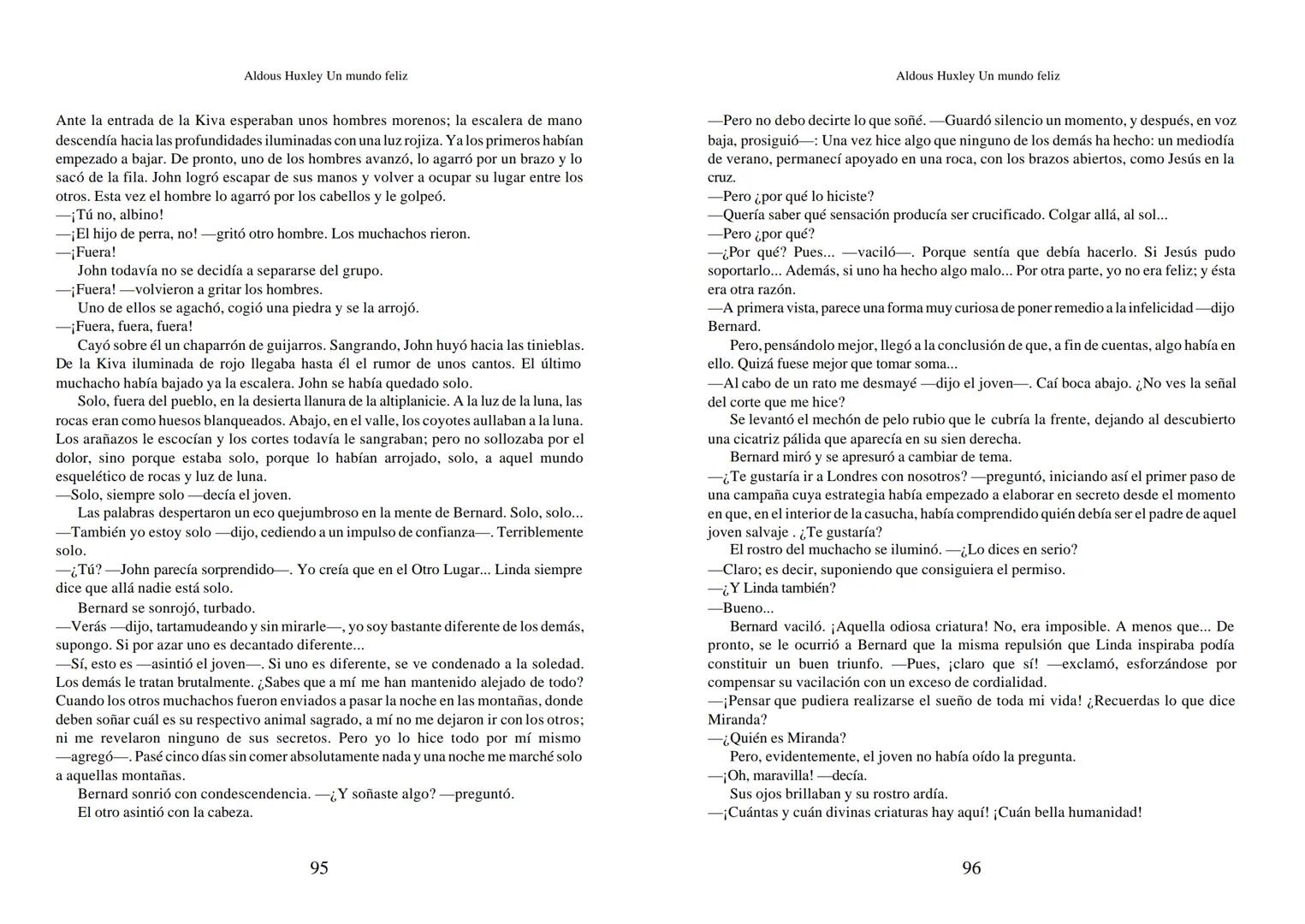 Aldous Huxley Un mundo feliz

Ante la entrada de la Kiva esperaban unos hombres morenos; la escalera de mano descendía hacia las profundidades iluminadas con una luz rojiza. Ya los primeros habían empezado a bajar. De pronto, uno de los hombres avanzó, lo agarró por un brazo y lo sacó de la fila. John logró escapar de sus manos y volver a ocupar su lugar entre los otros. Esta vez el hombre lo agarró por los cabellos y le golpeó.
—¡Tú no, albino!
—¡El hijo de perra, no! —gritó otro hombre. Los muchachos rieron.
—¡Fuera!
John todavía no se decidía a separarse del grupo.
—¡Fuera! —volvieron a gritar los hombres.
Uno de ellos se agachó, cogió una piedra y se la arrojó.
—¡Fuera, fuera, fuera!
Cayó sobre él un chaparrón de guijarros. Sangrando, John huyó hacia las tinieblas. De la Kiva iluminada de rojo llegaba hasta él el rumor de unos cantos. El último muchacho había bajado ya la escalera. John se había quedado solo.
Solo, fuera del pueblo, en la desierta llanura de la altiplanicie. A la luz de la luna, las rocas eran como huesos blanqueados. Abajo, en el valle, los coyotes aullaban a la luna. Los arañazos le escocían y los cortes todavía le sangraban; pero no sollozaba por el dolor, sino porque estaba solo, porque lo habían arrojado, solo, a aquel mundo esquelético de rocas y luz de luna.
—Solo, siempre solo —decía el joven.
Las palabras despertaron un eco quejumbroso en la mente de Bernard. Solo, solo...
—También yo estoy solo —dijo, cediendo a un impulso de confianza—. Terriblemente solo.
—¿Tú? —John parecía sorprendido—. Yo creía que en el Otro Lugar... Linda siempre dice que allá nadie está solo.
Bernard se sonrojó, turbado.
—Verás —dijo, tartamudeando y sin mirarle—, yo soy bastante diferente de los demás, supongo. Si por azar uno es decantado diferente...
—Sí, esto es —asintió el joven—. Si uno es diferente, se ve condenado a la soledad. Los demás le tratan brutalmente. ¿Sabes que a mí me han mantenido alejado de todo? Cuando los otros muchachos fueron enviados a pasar la noche en las montañas, donde deben soñar cuál es su respectivo animal sagrado, a mí no me dejaron ir con los otros; ni me revelaron ninguno de sus secretos. Pero yo lo hice todo por mí mismo —agregó—. Pasé cinco días sin comer absolutamente nada y una noche me marché solo a aquellas montañas.
Bernard sonrió con condescendencia. —¿Y soñaste algo? —preguntó.
El otro asintió con la cabeza.

95

Aldous Huxley Un mundo feliz

—Pero no debo decirte lo que soñé. —Guardó silencio un momento, y después, en voz baja, prosiguió—: Una vez hice algo que ninguno de los demás ha hecho: un mediodía de verano, permanecí apoyado en una roca, con los brazos abiertos, como Jesús en la cruz.
—Pero ¿por qué lo hiciste?
—Quería saber qué sensación producía ser crucificado. Colgar allá, al sol...
—Pero ¿por qué?
—¿Por qué? Pues... —vaciló—. Porque sentía que debía hacerlo. Si Jesús pudo soportarlo... Además, si uno ha hecho algo malo... Por otra parte, yo no era feliz; y ésta era otra razón.
—A primera vista, parece una forma muy curiosa de poner remedio a la infelicidad —dijo Bernard.
Pero, pensándolo mejor, llegó a la conclusión de que, a fin de cuentas, algo había en ello. Quizá fuese mejor que tomar soma...
—Al cabo de un rato me desmayé —dijo el joven—. Caí boca abajo. ¿No ves la señal del corte que me hice?
Se levantó el mechón de pelo rubio que le cubría la frente, dejando al descubierto una cicatriz pálida que aparecía en su sien derecha.
Bernard miró y se apresuró a cambiar de tema.
—¿Te gustaría ir a Londres con nosotros? —preguntó, iniciando así el primer paso de una campaña cuya estrategia había empezado a elaborar en secreto desde el momento en que, en el interior de la casucha, había comprendido quién debía ser el padre de aquel joven salvaje . ¿Te gustaría?
El rostro del muchacho se iluminó. —¿Lo dices en serio?
—Claro; es decir, suponiendo que consiguiera el permiso.
—¿Y Linda también?
—Bueno...
Bernard vaciló. ¡Aquella odiosa criatura! No, era imposible. A menos que... De pronto, se le ocurrió a Bernard que la misma repulsión que Linda inspiraba podía constituir un buen triunfo. —Pues, ¡claro que sí! —exclamó, esforzándose por compensar su vacilación con un exceso de cordialidad.
—¡Pensar que pudiera realizarse el sueño de toda mi vida! ¿Recuerdas lo que dice Miranda?
—¿Quién es Miranda?
Pero, evidentemente, el joven no había oído la pregunta.
—¡Oh, maravilla! —decía.
Sus ojos brillaban y su rostro ardía.
—¡Cuántas y cuán divinas criaturas hay aquí! ¡Cuán bella humanidad!

96